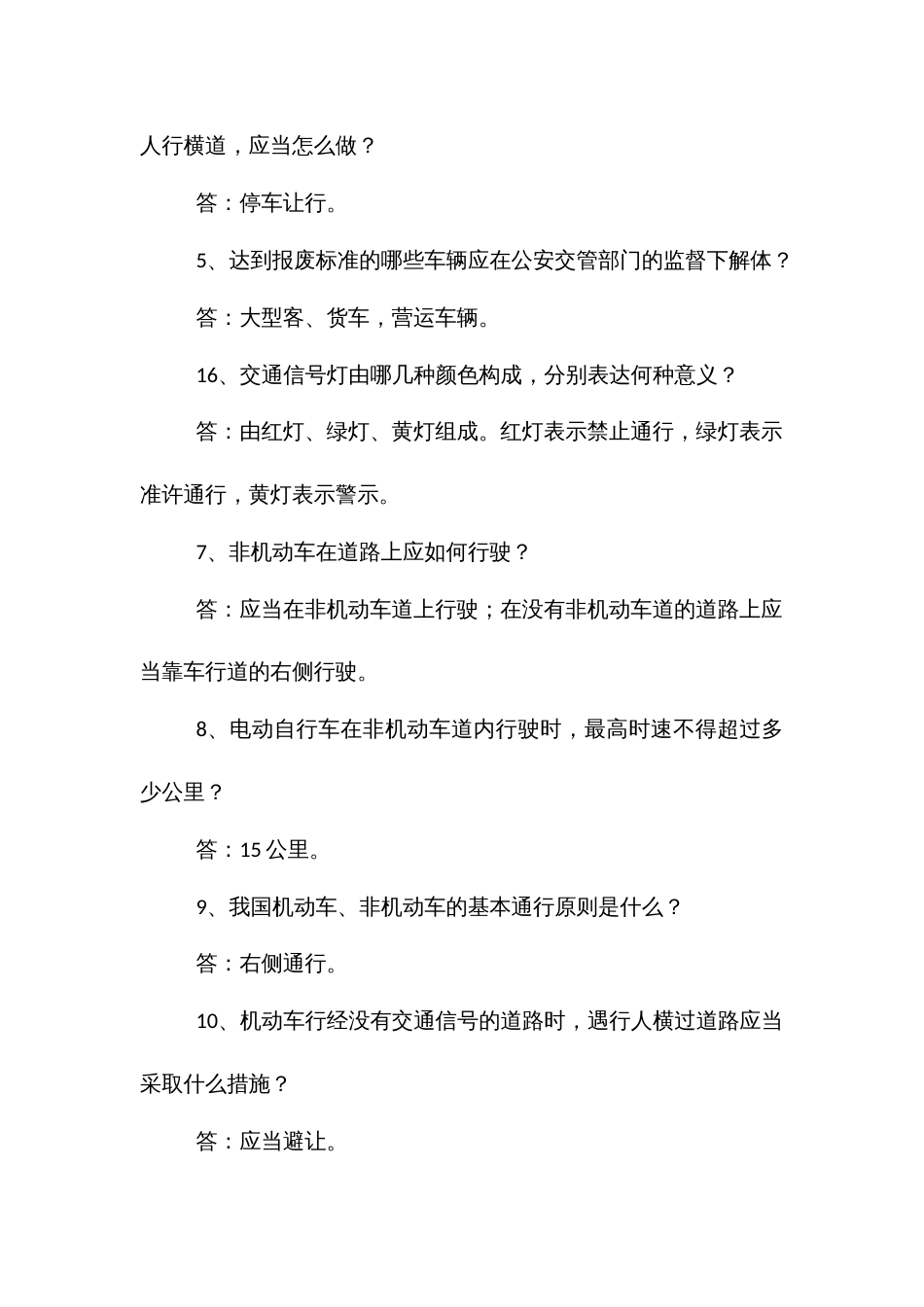 人行横道，应当怎么做？

答：停车让行。

5、达到报废标准的哪些车辆应在公安交管部门的监督下解体？

答：大型客、货车，营运车辆。

16、交通信号灯由哪几种颜色构成，分别表达何种意义？

答：由红灯、绿灯、黄灯组成。红灯表示禁止通行，绿灯表示准许通行，黄灯表示警示。

7、非机动车在道路上应如何行驶？

答：应当在非机动车道上行驶；在没有非机动车道的道路上应当靠车行道的右侧行驶。

8、电动自行车在非机动车道内行驶时，最高时速不得超过多少公里？

答：15 公里。

9、我国机动车、非机动车的基本通行原则是什么？

答：右侧通行。

10、机动车行经没有交通信号的道路时，遇行人横过道路应当采取什么措施？

答：应当避让。